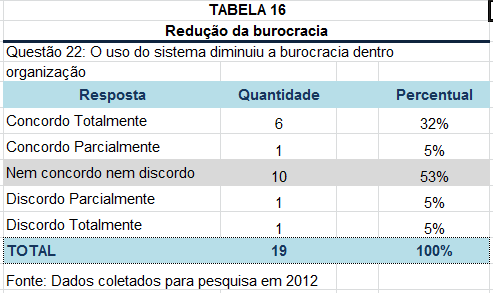 TABELA 16
Redução da burocracia

Questão 22: O uso do sistema diminuiu a burocracia dentro organização

| Resposta | Quantidade | Percentual |
|---|---|---|
| Concordo Totalmente | 6 | 32% |
| Concordo Parcialmente | 1 | 5% |
| Nem concordo nem discordo | 10 | 53% |
| Discordo Parcialmente | 1 | 5% |
| Discordo Totalmente | 1 | 5% |
| TOTAL | 19 | 100% |

Fonte: Dados coletados para pesquisa em 2012